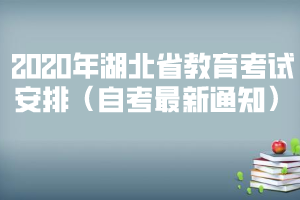 2020年湖北省教育考试安排（自考最新通知）